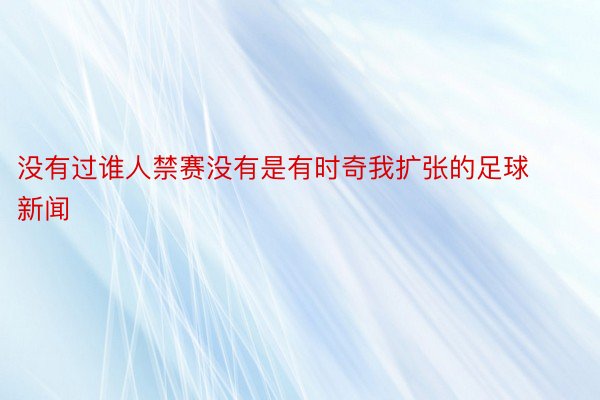 没有过谁人禁赛没有是有时奇我扩张的足球新闻